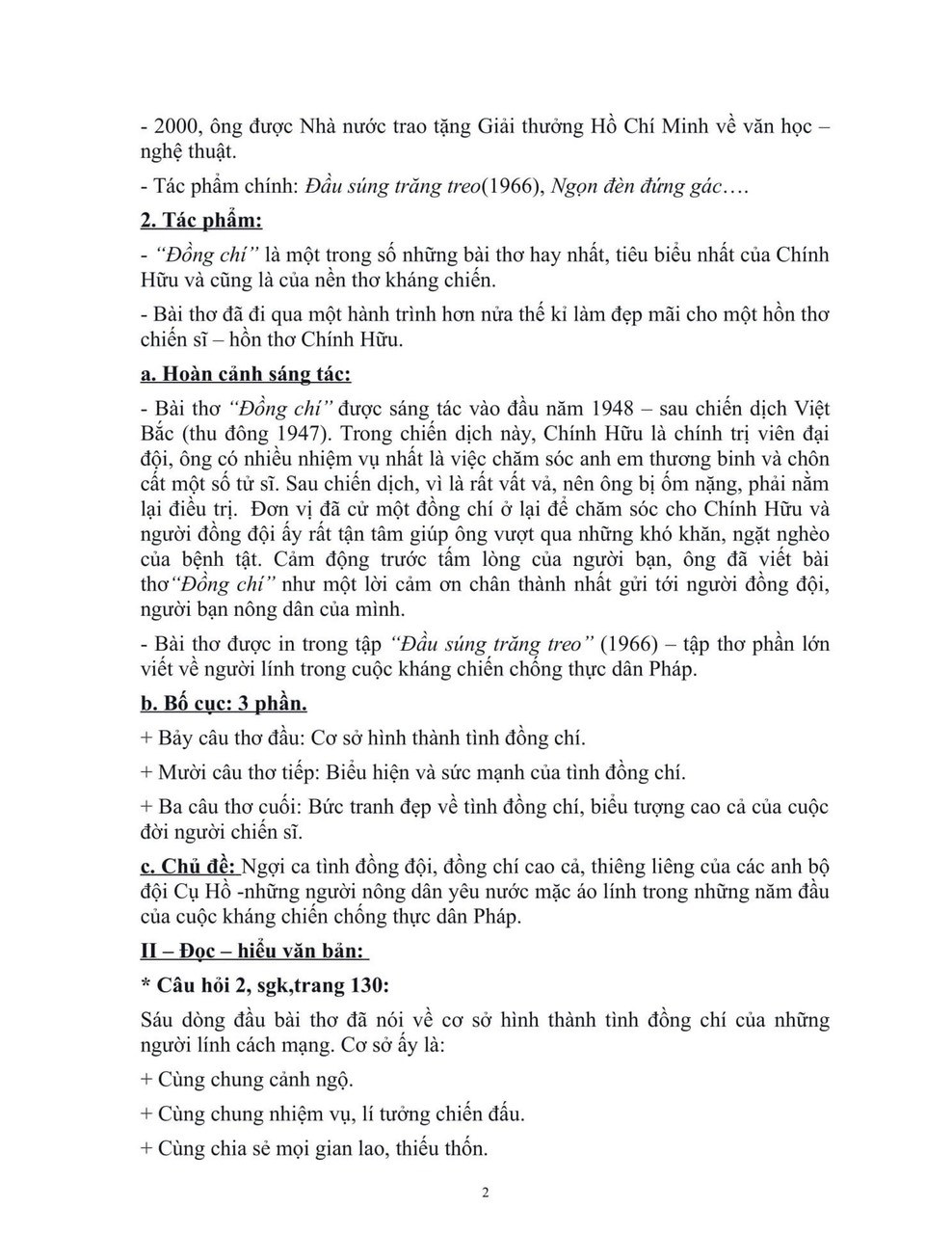 - 2000, ông được Nhà nước trao tặng Giải thưởng Hồ Chí Minh về văn học – nghệ thuật.

- Tác phẩm chính: Đầu súng trăng treo(1966), Ngọn đèn đứng gác….

2. Tác phẩm:

- "Đồng chí" là một trong số những bài thơ hay nhất, tiêu biểu nhất của Chính Hữu và cũng là của nền thơ kháng chiến.

- Bài thơ đã đi qua một hành trình hơn nửa thế kỉ làm đẹp mãi cho một hồn thơ chiến sĩ – hồn thơ Chính Hữu.

a. Hoàn cảnh sáng tác:

- Bài thơ "Đồng chí" được sáng tác vào đầu năm 1948 – sau chiến dịch Việt Bắc (thu đông 1947). Trong chiến dịch này, Chính Hữu là chính trị viên đại đội, ông có nhiều nhiệm vụ nhất là việc chăm sóc anh em thương binh và chôn cất một số tử sĩ. Sau chiến dịch, vì là rất vất vả, nên ông bị ốm nặng, phải nằm lại điều trị. Đơn vị đã cử một đồng chí ở lại để chăm sóc cho Chính Hữu và người đồng đội ấy rất tận tâm giúp ông vượt qua những khó khăn, ngặt nghèo của bệnh tật. Cảm động trước tấm lòng của người bạn, ông đã viết bài thơ"Đồng chí" như một lời cảm ơn chân thành nhất gửi tới người đồng đội, người bạn nông dân của mình.

- Bài thơ được in trong tập "Đầu súng trăng treo" (1966) – tập thơ phần lớn viết về người lính trong cuộc kháng chiến chống thực dân Pháp.

b. Bố cục: 3 phần.

+ Bảy câu thơ đầu: Cơ sở hình thành tình đồng chí.

+ Mười câu thơ tiếp: Biểu hiện và sức mạnh của tình đồng chí.

+ Ba câu thơ cuối: Bức tranh đẹp về tình đồng chí, biểu tượng cao cả của cuộc đời người chiến sĩ.

c. Chủ đề: Ngợi ca tình đồng đội, đồng chí cao cả, thiêng liêng của các anh bộ đội Cụ Hồ -những người nông dân yêu nước mặc áo lính trong những năm đầu của cuộc kháng chiến chống thực dân Pháp.

II – Đọc – hiểu văn bản:

* Câu hỏi 2, sgk,trang 130:

Sáu dòng đầu bài thơ đã nói về cơ sở hình thành tình đồng chí của những người lính cách mạng. Cơ sở ấy là:

+ Cùng chung cảnh ngộ.

+ Cùng chung nhiệm vụ, lí tưởng chiến đấu.

+ Cùng chia sẻ mọi gian lao, thiếu thốn.

2